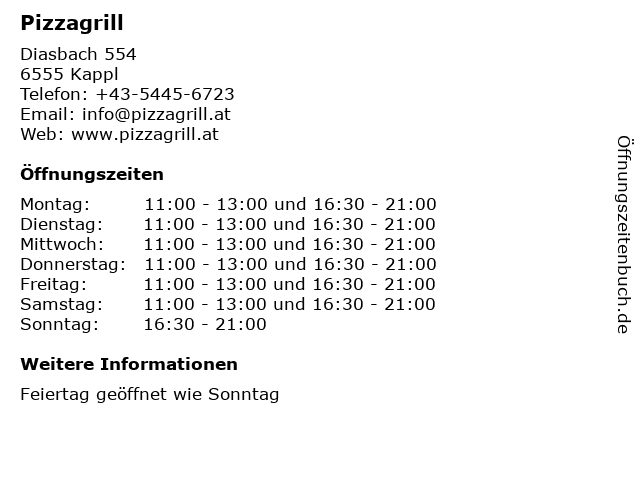 Pizzagrill

Diasbach 554
6555 Kappl
Telefon: +43-5445-6723
Email: info@pizzagrill.at
Web: www.pizzagrill.at

Öffnungszeiten

Montag: 11:00 - 13:00 und 16:30 - 21:00
Dienstag: 11:00 - 13:00 und 16:30 - 21:00
Mittwoch: 11:00 - 13:00 und 16:30 - 21:00
Donnerstag: 11:00 - 13:00 und 16:30 - 21:00
Freitag: 11:00 - 13:00 und 16:30 - 21:00
Samstag: 11:00 - 13:00 und 16:30 - 21:00
Sonntag: 16:30 - 21:00

Weitere Informationen

Feiertag geöffnet wie Sonntag

Öffnungszeitenbuch.de